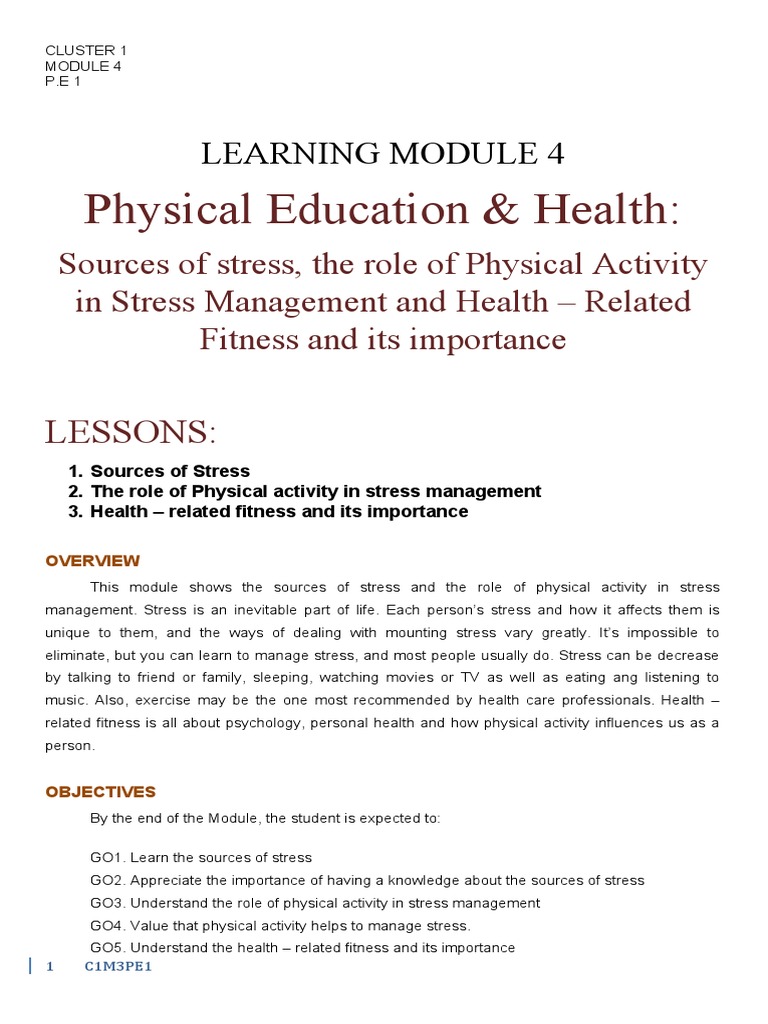 CLUSTER 1
MODULE 4
P.E 1

LEARNING MODULE 4

Physical Education & Health:

Sources of stress, the role of Physical Activity in Stress Management and Health – Related Fitness and its importance

LESSONS:

1. Sources of Stress
2. The role of Physical activity in stress management
3. Health – related fitness and its importance

OVERVIEW

This module shows the sources of stress and the role of physical activity in stress management. Stress is an inevitable part of life. Each person's stress and how it affects them is unique to them, and the ways of dealing with mounting stress vary greatly. It's impossible to eliminate, but you can learn to manage stress, and most people usually do. Stress can be decrease by talking to friend or family, sleeping, watching movies or TV as well as eating ang listening to music. Also, exercise may be the one most recommended by health care professionals. Health – related fitness is all about psychology, personal health and how physical activity influences us as a person.

OBJECTIVES

By the end of the Module, the student is expected to:

GO1. Learn the sources of stress
GO2. Appreciate the importance of having a knowledge about the sources of stress
GO3. Understand the role of physical activity in stress management
GO4. Value that physical activity helps to manage stress.
GO5. Understand the health – related fitness and its importance

1 C1M3PE1